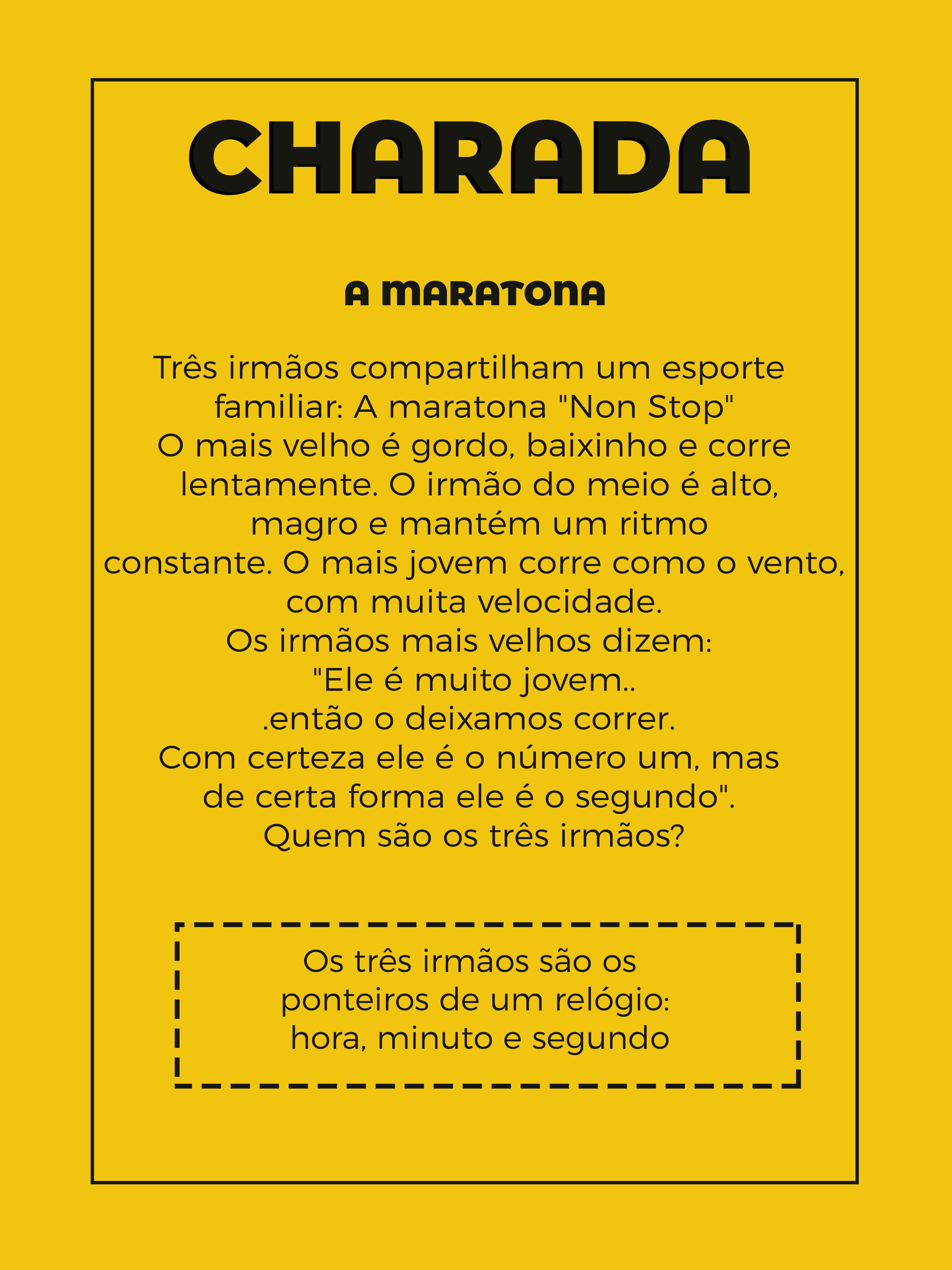 CHARADA

A MARATONA

Três irmãos compartilham um esporte familiar: A maratona "Non Stop"
O mais velho é gordo, baixinho e corre lentamente. O irmão do meio é alto, magro e mantém um ritmo constante. O mais jovem corre como o vento, com muita velocidade.
Os irmãos mais velhos dizem:
"Ele é muito jovem..
.então o deixamos correr.
Com certeza ele é o número um, mas de certa forma ele é o segundo".
Quem são os três irmãos?

Os três irmãos são os ponteiros de um relógio: hora, minuto e segundo